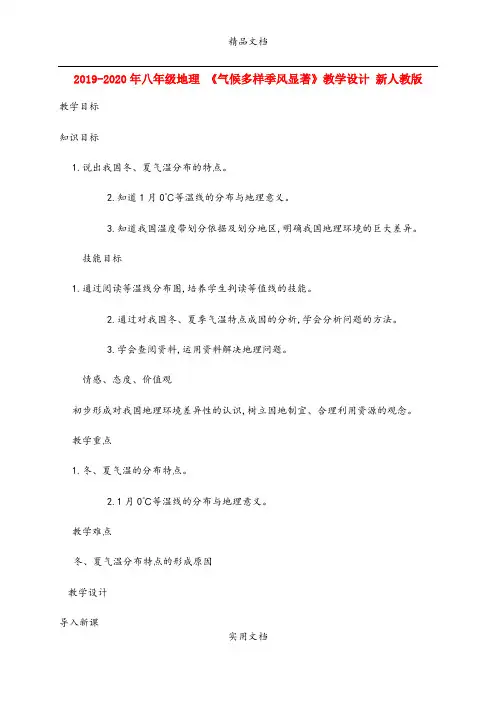 精品文档

2019-2020年八年级地理 《气候多样季风显著》教学设计 新人教版

教学目标

知识目标

1.说出我国冬、夏气温分布的特点。

2.知道1月0℃等温线的分布与地理意义。

3.知道我国温度带划分依据及划分地区,明确我国地理环境的巨大差异。

技能目标

1.通过阅读等温线分布图,培养学生判读等值线的技能。

2.通过对我国冬、夏季气温特点成因的分析,学会分析问题的方法。

3.学会查阅资料,运用资料解决地理问题。

情感、态度、价值观

初步形成对我国地理环境差异性的认识,树立因地制宜、合理利用资源的观念。

教学重点

1.冬、夏气温的分布特点。

2.1月0℃等温线的分布与地理意义。

教学难点

冬、夏气温分布特点的形成原因

教学设计

导入新课

实用文档